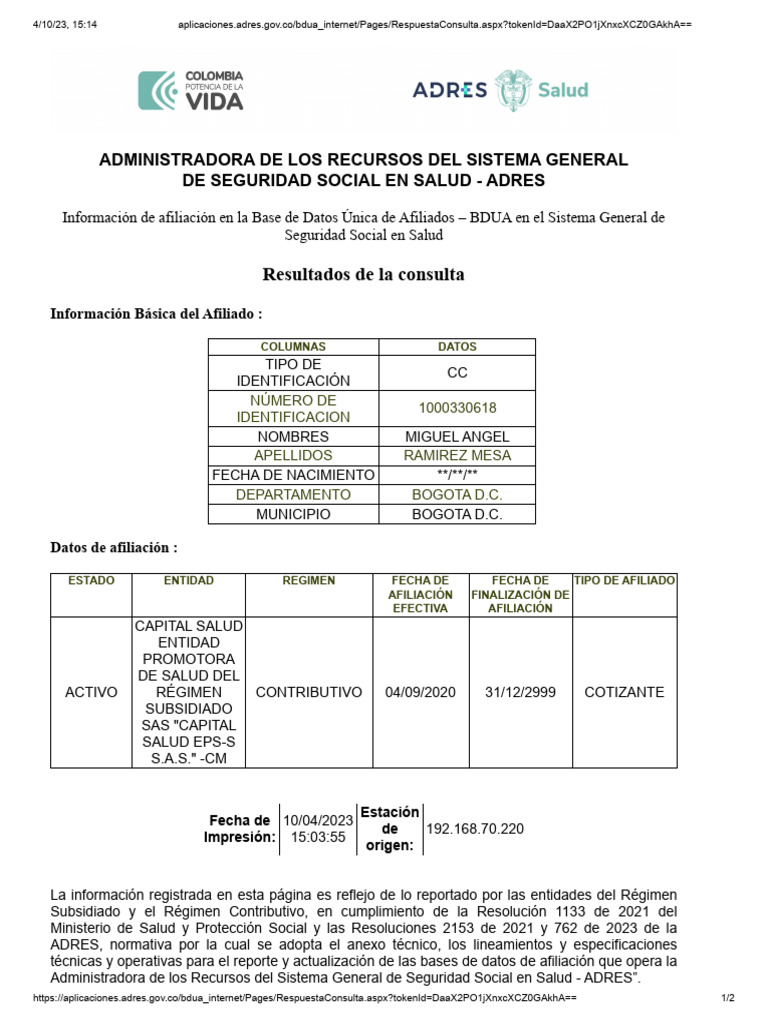 4/10/23, 15:14 aplicaciones.adres.gov.co/bdua_internet/Pages/RespuestaConsulta.aspx?tokenId=DaaX2PO1jXnxcXCZ0GAkhA==

COLOMBIA POTENCIA DE LA VIDA

ADRES Salud

ADMINISTRADORA DE LOS RECURSOS DEL SISTEMA GENERAL DE SEGURIDAD SOCIAL EN SALUD - ADRES

Información de afiliación en la Base de Datos Única de Afiliados – BDUA en el Sistema General de Seguridad Social en Salud

Resultados de la consulta

Información Básica del Afiliado :

| COLUMNAS | DATOS |
|---|---|
| TIPO DE IDENTIFICACIÓN | CC |
| NÚMERO DE IDENTIFICACION | 1000330618 |
| NOMBRES | MIGUEL ANGEL |
| APELLIDOS | RAMIREZ MESA |
| FECHA DE NACIMIENTO | \*\*/\*\*/\*\* |
| DEPARTAMENTO | BOGOTA D.C. |
| MUNICIPIO | BOGOTA D.C. |

Datos de afiliación :

| ESTADO | ENTIDAD | REGIMEN | FECHA DE AFILIACIÓN EFECTIVA | FECHA DE FINALIZACIÓN DE AFILIACIÓN | TIPO DE AFILIADO |
|---|---|---|---|---|---|
| ACTIVO | CAPITAL SALUD ENTIDAD PROMOTORA DE SALUD DEL RÉGIMEN SUBSIDIADO SAS "CAPITAL SALUD EPS-S S.A.S." -CM | CONTRIBUTIVO | 04/09/2020 | 31/12/2999 | COTIZANTE |

| Fecha de Impresión: | 10/04/2023 15:03:55 | Estación de origen: | 192.168.70.220 |
|---|---|---|---|

La información registrada en esta página es reflejo de lo reportado por las entidades del Régimen Subsidiado y el Régimen Contributivo, en cumplimiento de la Resolución 1133 de 2021 del Ministerio de Salud y Protección Social y las Resoluciones 2153 de 2021 y 762 de 2023 de la ADRES, normativa por la cual se adopta el anexo técnico, los lineamientos y especificaciones técnicas y operativas para el reporte y actualización de las bases de datos de afiliación que opera la Administradora de los Recursos del Sistema General de Seguridad Social en Salud - ADRES".

https://aplicaciones.adres.gov.co/bdua_internet/Pages/RespuestaConsulta.aspx?tokenId=DaaX2PO1jXnxcXCZ0GAkhA== 1/2